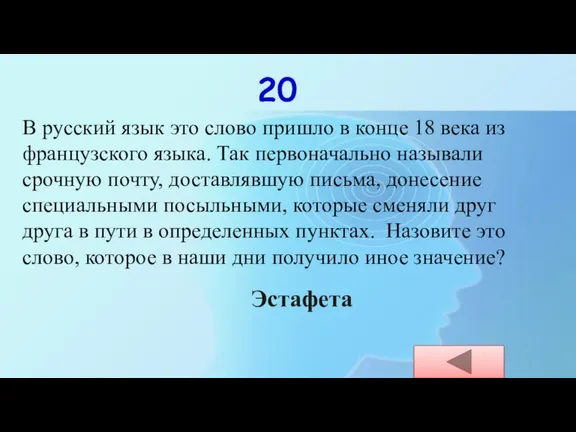 20

В русский язык это слово пришло в конце 18 века из французского языка. Так первоначально называли срочную почту, доставлявшую письма, донесение специальными посыльными, которые сменяли друг друга в пути в определенных пунктах.  Назовите это слово, которое в наши дни получило иное значение?

Эстафета